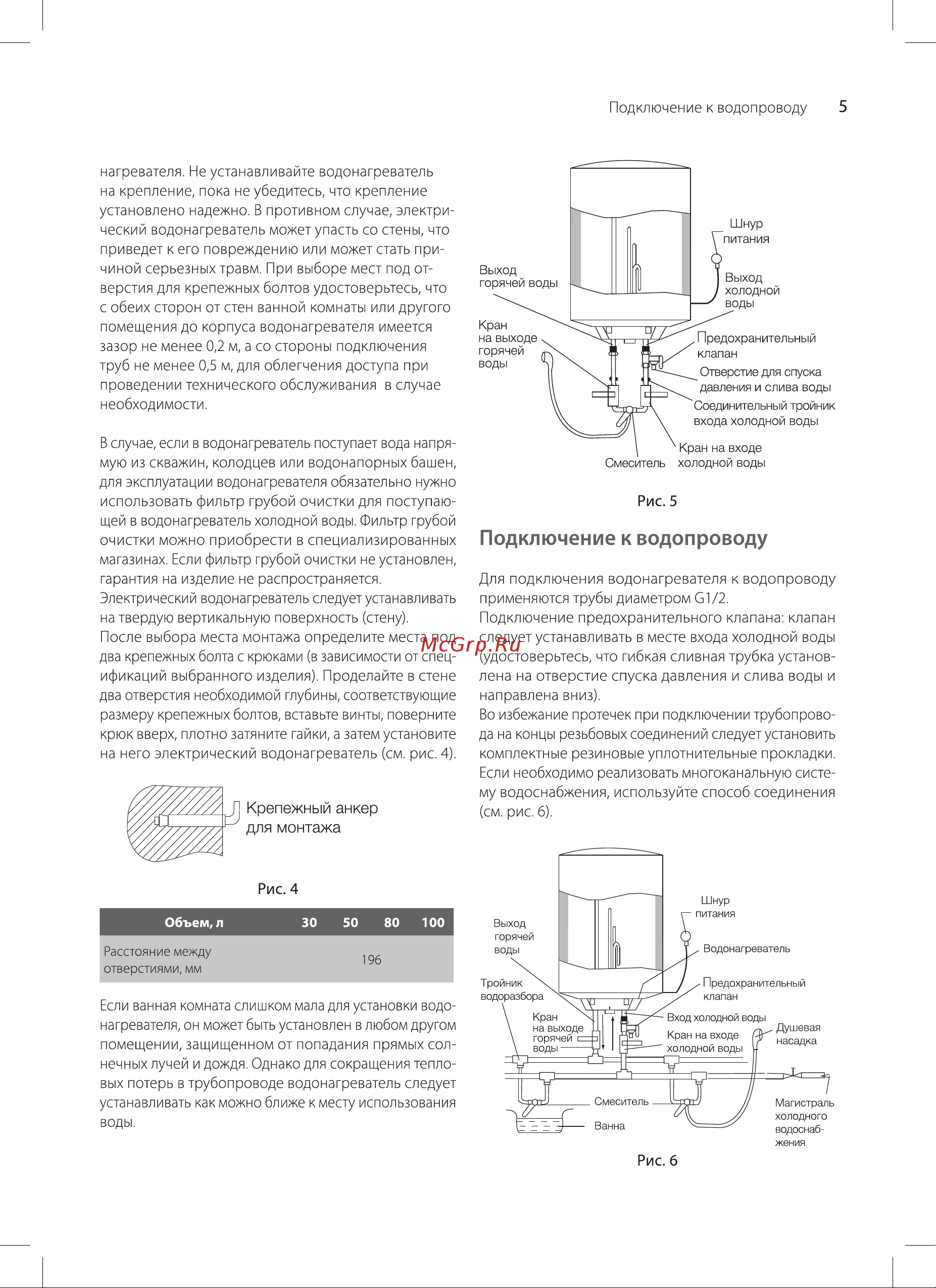 Подключение к водопроводу 5

нагревателя. Не устанавливайте водонагреватель на крепление, пока не убедитесь, что крепление установлено надежно. В противном случае, электрический водонагреватель может упасть со стены, что приведет к его повреждению или может стать причиной серьезных травм. При выборе мест под отверстия для крепежных болтов удостоверьтесь, что с обеих сторон от стен ванной комнаты или другого помещения до корпуса водонагревателя имеется зазор не менее 0,2 м, а со стороны подключения труб не менее 0,5 м, для облегчения доступа при проведении технического обслуживания в случае необходимости.

В случае, если в водонагреватель поступает вода напрямую из скважин, колодцев или водонапорных башен, для эксплуатации водонагревателя обязательно нужно использовать фильтр грубой очистки для поступающей в водонагреватель холодной воды. Фильтр грубой очистки можно приобрести в специализированных магазинах. Если фильтр грубой очистки не установлен, гарантия на изделие не распространяется.
Электрический водонагреватель следует устанавливать на твердую вертикальную поверхность (стену).
После выбора места монтажа определите места под два крепежных болта с крюками (в зависимости от спецификаций выбранного изделия). Проделайте в стене два отверстия необходимой глубины, соответствующие размеру крепежных болтов, вставьте винты, поверните крюк вверх, плотно затяните гайки, а затем установите на него электрический водонагреватель (см. рис. 4).

Крепежный анкер для монтажа

Рис. 4

| Объем, л | 30 | 50 | 80 | 100 |
|---|---|---|---|---|
| Расстояние между отверстиями, мм | 196 | | | |

Если ванная комната слишком мала для установки водонагревателя, он может быть установлен в любом другом помещении, защищенном от попадания прямых солнечных лучей и дождя. Однако для сокращения тепловых потерь в трубопроводе водонагреватель следует устанавливать как можно ближе к месту использования воды.

Шнур питания
Выход горячей воды
Выход холодной воды
Кран на выходе горячей воды
Предохранительный клапан
Отверстие для спуска давления и слива воды
Соединительный тройник входа холодной воды
Кран на входе холодной воды
Смеситель

Рис. 5

Подключение к водопроводу

Для подключения водонагревателя к водопроводу применяются трубы диаметром G1/2.
Подключение предохранительного клапана: клапан следует устанавливать в месте входа холодной воды (удостоверьтесь, что гибкая сливная трубка установлена на отверстие спуска давления и слива воды и направлена вниз).
Во избежание протечек при подключении трубопровода на концы резьбовых соединений следует установить комплектные резиновые уплотнительные прокладки.
Если необходимо реализовать многоканальную систему водоснабжения, используйте способ соединения (см. рис. 6).

McGrp.Ru

Шнур питания
Выход горячей воды
Водонагреватель
Тройник водоразбора
Предохранительный клапан
Кран на выходе горячей воды
Вход холодной воды
Кран на входе холодной воды
Душевая насадка
Смеситель
Ванна
Магистраль холодного водоснабжения

Рис. 6